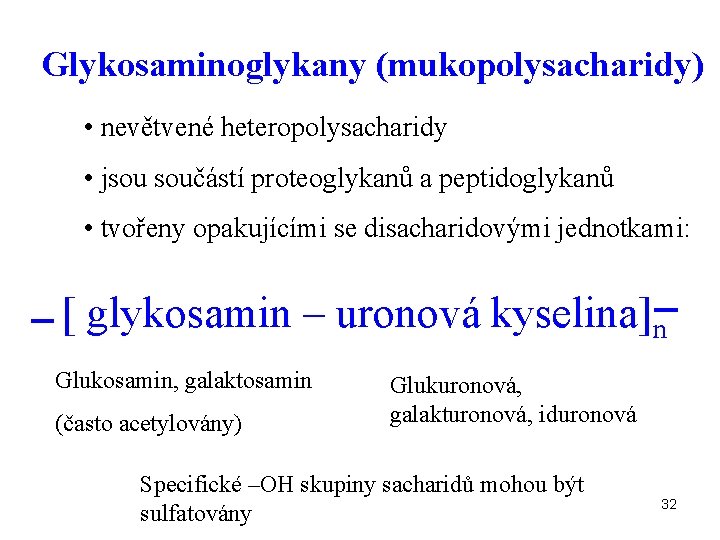 Glykosaminoglykany (mukopolysacharidy)

• nevětvené heteropolysacharidy

• jsou součástí proteoglykanů a peptidoglykanů

• tvořeny opakujícími se disacharidovými jednotkami:

– [ glykosamin – uronová kyselina]$_n$ –

Glukosamin, galaktosamin

(často acetylovány)

Glukuronová, galakturonová, iduronová

Specifické –OH skupiny sacharidů mohou být sulfatovány

32